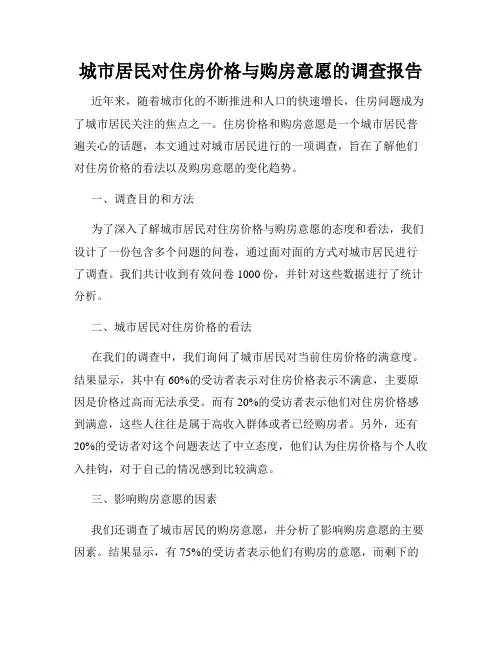 城市居民对住房价格与购房意愿的调查报告

近年来，随着城市化的不断推进和人口的快速增长，住房问题成为了城市居民关注的焦点之一。住房价格和购房意愿是一个城市居民普遍关心的话题，本文通过对城市居民进行的一项调查，旨在了解他们对住房价格的看法以及购房意愿的变化趋势。

一、调查目的和方法

为了深入了解城市居民对住房价格与购房意愿的态度和看法，我们设计了一份包含多个问题的问卷，通过面对面的方式对城市居民进行了调查。我们共计收到有效问卷 1000 份，并针对这些数据进行了统计分析。

二、城市居民对住房价格的看法

在我们的调查中，我们询问了城市居民对当前住房价格的满意度。结果显示，其中有 60%的受访者表示对住房价格表示不满意，主要原因是价格过高而无法承受。而有 20%的受访者表示他们对住房价格感到满意，这些人往往是属于高收入群体或者已经购房者。另外，还有 20%的受访者对这个问题表达了中立态度，他们认为住房价格与个人收入挂钩，对于自己的情况感到比较满意。

三、影响购房意愿的因素

我们还调查了城市居民的购房意愿，并分析了影响购房意愿的主要因素。结果显示，有 75%的受访者表示他们有购房的意愿，而剩下的